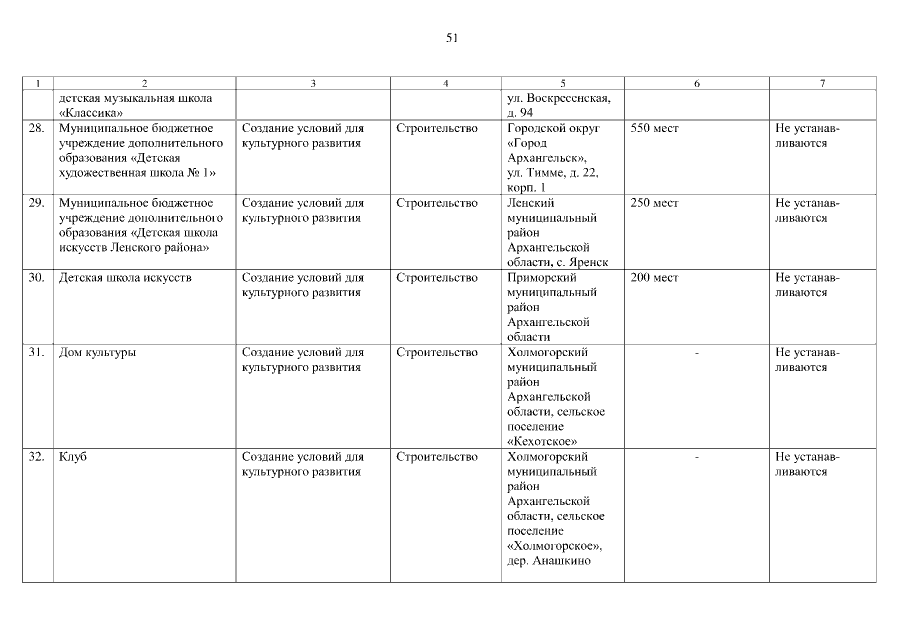 51

| 1 | 2 | 3 | 4 | 5 | 6 | 7 |
|---|---|---|---|---|---|---|
| | детская музыкальная школа «Классика» | | | ул. Воскресенская, д. 94 | | |
| 28. | Муниципальное бюджетное учреждение дополнительного образования «Детская художественная школа № 1» | Создание условий для культурного развития | Строительство | Городской округ «Город Архангельск», ул. Тимме, д. 22, корп. 1 | 550 мест | Не устанавливаются |
| 29. | Муниципальное бюджетное учреждение дополнительного образования «Детская школа искусств Ленского района» | Создание условий для культурного развития | Строительство | Ленский муниципальный район Архангельской области, с. Яренск | 250 мест | Не устанавливаются |
| 30. | Детская школа искусств | Создание условий для культурного развития | Строительство | Приморский муниципальный район Архангельской области | 200 мест | Не устанавливаются |
| 31. | Дом культуры | Создание условий для культурного развития | Строительство | Холмогорский муниципальный район Архангельской области, сельское поселение «Кехотское» | - | Не устанавливаются |
| 32. | Клуб | Создание условий для культурного развития | Строительство | Холмогорский муниципальный район Архангельской области, сельское поселение «Холмогорское», дер. Анашкино | - | Не устанавливаются |